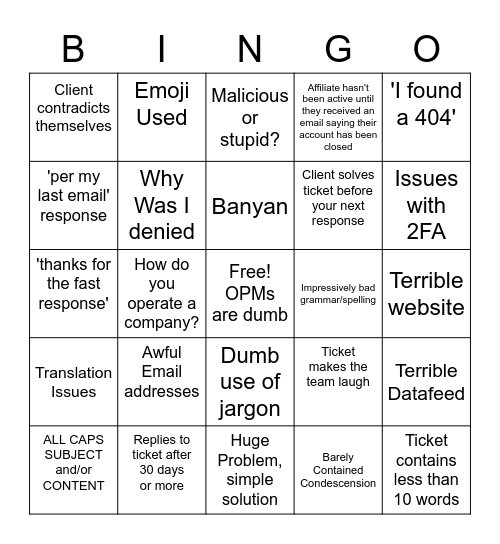 | B | I | N | G | O |
|---|---|---|---|---|
| Client contradicts themselves | Emoji Used | Malicious or stupid? | Affiliate hasn't been active until they received an email saying their account has been closed | 'I found a 404' |
| 'per my last email' response | Why Was I denied | Banyan | Client solves ticket before your next response | Issues with 2FA |
| 'thanks for the fast response' | How do you operate a company? | Free! OPMs are dumb | Impressively bad grammar/spelling | Terrible website |
| Translation Issues | Awful Email addresses | Dumb use of jargon | Ticket makes the team laugh | Terrible Datafeed |
| ALL CAPS SUBJECT and/or CONTENT | Replies to ticket after 30 days or more | Huge Problem, simple solution | Barely Contained Condescension | Ticket contains less than 10 words |